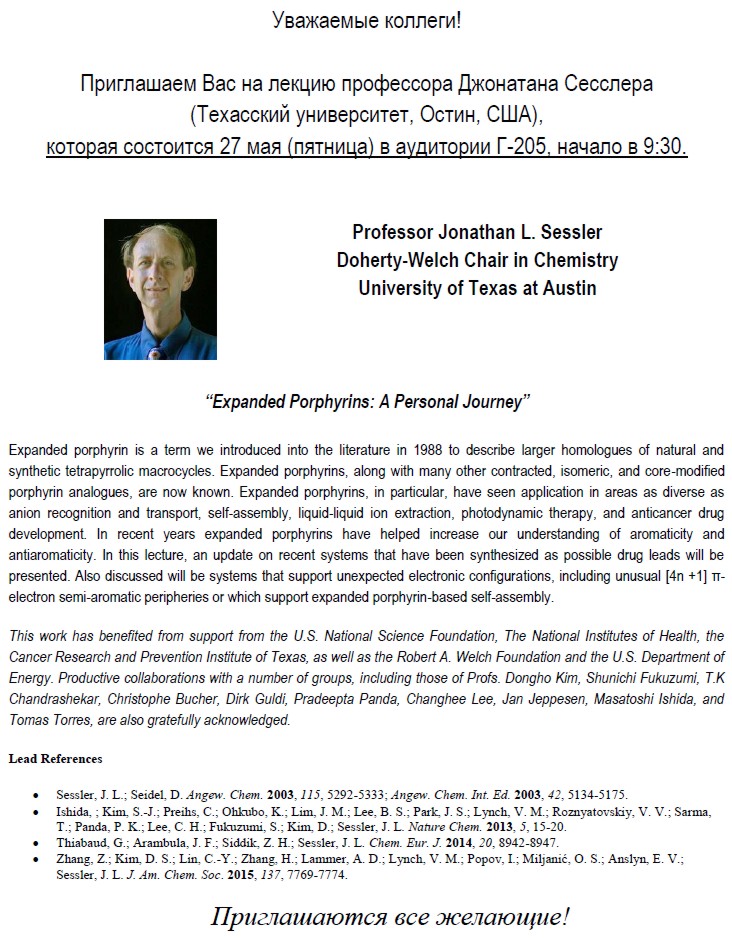 Уважаемые коллеги!

Приглашаем Вас на лекцию профессора Джонатана Сесслера (Техасский университет, Остин, США), которая состоится 27 мая (пятница) в аудитории Г-205, начало в 9:30.

Professor Jonathan L. Sessler
Doherty-Welch Chair in Chemistry
University of Texas at Austin

"Expanded Porphyrins: A Personal Journey"

Expanded porphyrin is a term we introduced into the literature in 1988 to describe larger homologues of natural and synthetic tetrapyrrolic macrocycles. Expanded porphyrins, along with many other contracted, isomeric, and core-modified porphyrin analogues, are now known. Expanded porphyrins, in particular, have seen application in areas as diverse as anion recognition and transport, self-assembly, liquid-liquid ion extraction, photodynamic therapy, and anticancer drug development. In recent years expanded porphyrins have helped increase our understanding of aromaticity and antiaromaticity. In this lecture, an update on recent systems that have been synthesized as possible drug leads will be presented. Also discussed will be systems that support unexpected electronic configurations, including unusual [4n +1] π-electron semi-aromatic peripheries or which support expanded porphyrin-based self-assembly.

This work has benefited from support from the U.S. National Science Foundation, The National Institutes of Health, the Cancer Research and Prevention Institute of Texas, as well as the Robert A. Welch Foundation and the U.S. Department of Energy. Productive collaborations with a number of groups, including those of Profs. Dongho Kim, Shunichi Fukuzumi, T.K Chandrashekar, Christophe Bucher, Dirk Guldi, Pradeepta Panda, Changhee Lee, Jan Jeppesen, Masatoshi Ishida, and Tomas Torres, are also gratefully acknowledged.

Lead References

• Sessler, J. L.; Seidel, D. Angew. Chem. 2003, 115, 5292-5333; Angew. Chem. Int. Ed. 2003, 42, 5134-5175.
• Ishida, ; Kim, S.-J.; Preihs, C.; Ohkubo, K.; Lim, J. M.; Lee, B. S.; Park, J. S.; Lynch, V. M.; Roznyatovskiy, V. V.; Sarma, T.; Panda, P. K.; Lee, C. H.; Fukuzumi, S.; Kim, D.; Sessler, J. L. Nature Chem. 2013, 5, 15-20.
• Thiabaud, G.; Arambula, J. F.; Siddik, Z. H.; Sessler, J. L. Chem. Eur. J. 2014, 20, 8942-8947.
• Zhang, Z.; Kim, D. S.; Lin, C.-Y.; Zhang, H.; Lammer, A. D.; Lynch, V. M.; Popov, I.; Miljanić, O. S.; Anslyn, E. V.; Sessler, J. L. J. Am. Chem. Soc. 2015, 137, 7769-7774.

Приглашаются все желающие!